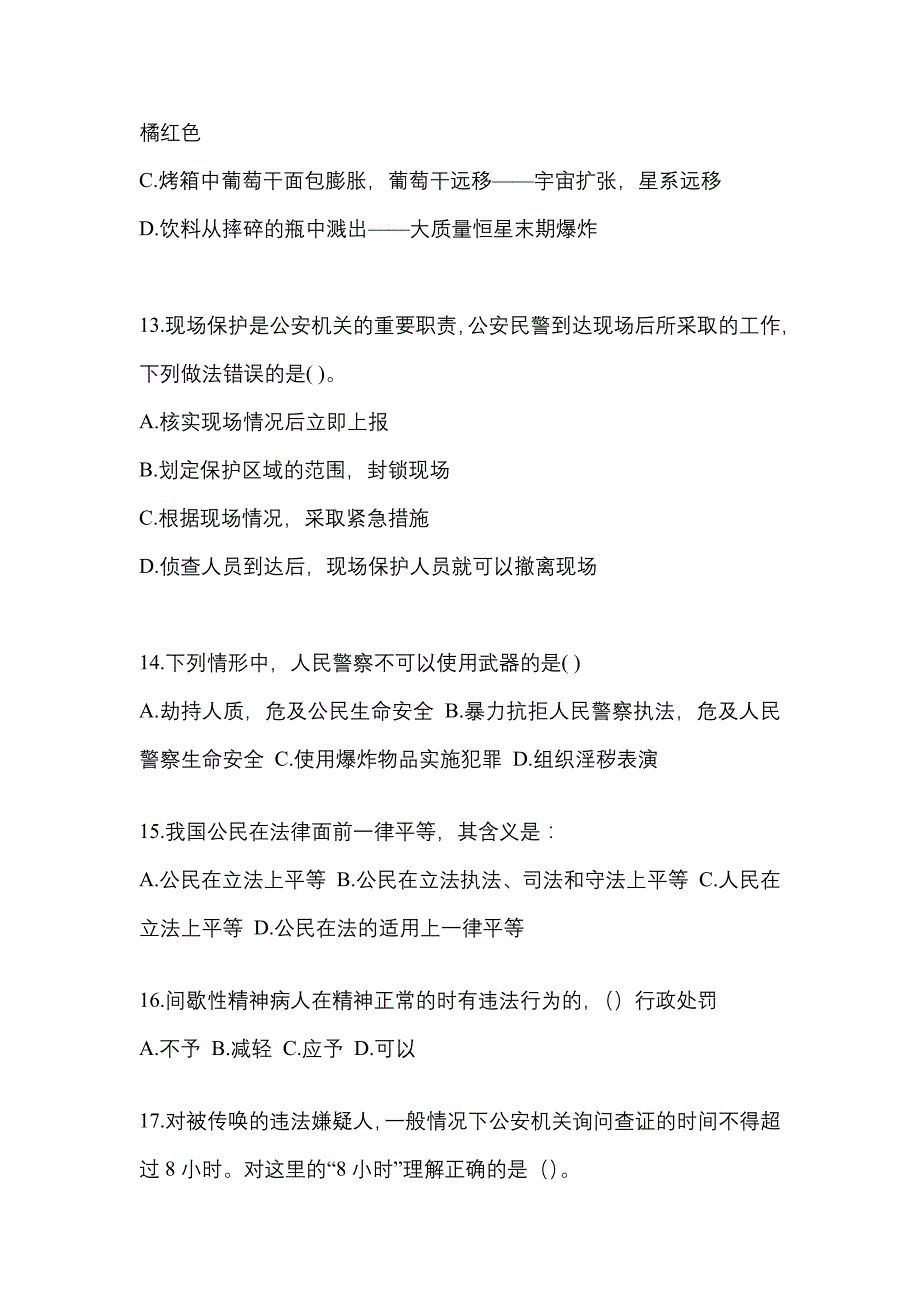 橘红色
C.烤箱中葡萄干面包膨胀，葡萄干远移——宇宙扩张，星系远移
D.饮料从摔碎的瓶中溅出——大质量恒星末期爆炸

13.现场保护是公安机关的重要职责，公安民警到达现场后所采取的工作，下列做法错误的是( )。
A.核实现场情况后立即上报
B.划定保护区域的范围，封锁现场
C.根据现场情况，采取紧急措施
D.侦查人员到达后，现场保护人员就可以撤离现场

14.下列情形中，人民警察不可以使用武器的是( )
A.劫持人质，危及公民生命安全 B.暴力抗拒人民警察执法，危及人民警察生命安全 C.使用爆炸物品实施犯罪 D.组织淫秽表演

15.我国公民在法律面前一律平等，其含义是：
A.公民在立法上平等 B.公民在立法执法、司法和守法上平等 C.人民在立法上平等 D.公民在法的适用上一律平等

16.间歇性精神病人在精神正常的时有违法行为的，（）行政处罚
A.不予 B.减轻 C.应予 D.可以

17.对被传唤的违法嫌疑人，一般情况下公安机关询问查证的时间不得超过 8 小时。对这里的“8 小时”理解正确的是（）。